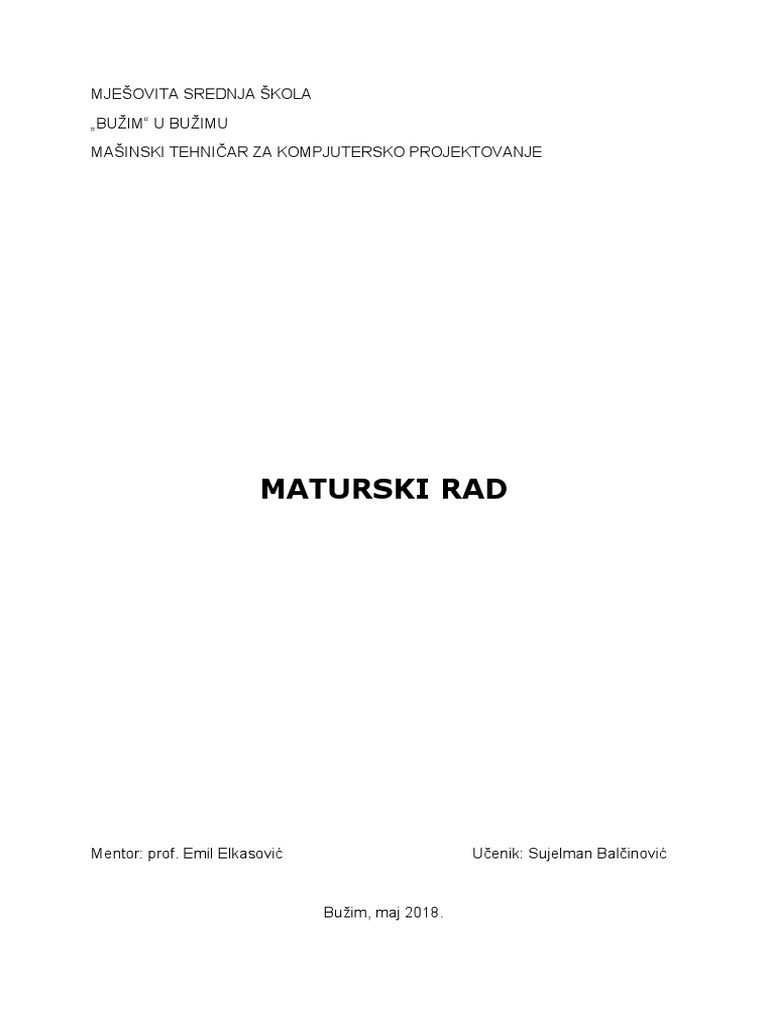 MJEŠOVITA SREDNJA ŠKOLA

„BUŽIM“ U BUŽIMU

MAŠINSKI TEHNIČAR ZA KOMPJUTERSKO PROJEKTOVANJE

MATURSKI RAD

Mentor: prof. Emil Elkasović

Učenik: Sujelman Balčinović

Bužim, maj 2018.